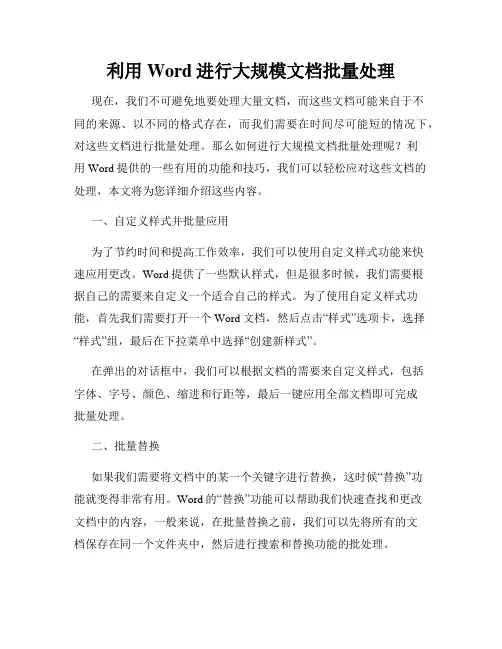 利用 Word 进行大规模文档批量处理

现在，我们不可避免地要处理大量文档，而这些文档可能来自于不同的来源、以不同的格式存在，而我们需要在时间尽可能短的情况下，对这些文档进行批量处理。那么如何进行大规模文档批量处理呢？利用 Word 提供的一些有用的功能和技巧，我们可以轻松应对这些文档的处理，本文将为您详细介绍这些内容。

一、自定义样式并批量应用

为了节约时间和提高工作效率，我们可以使用自定义样式功能来快速应用更改。Word 提供了一些默认样式，但是很多时候，我们需要根据自己的需要来自定义一个适合自己的样式。为了使用自定义样式功能，首先我们需要打开一个 Word 文档，然后点击“样式”选项卡，选择“样式”组，最后在下拉菜单中选择“创建新样式”。

在弹出的对话框中，我们可以根据文档的需要来自定义样式，包括字体、字号、颜色、缩进和行距等，最后一键应用全部文档即可完成批量处理。

二、批量替换

如果我们需要将文档中的某一个关键字进行替换，这时候“替换”功能就变得非常有用。Word 的“替换”功能可以帮助我们快速查找和更改文档中的内容，一般来说，在批量替换之前，我们可以先将所有的文档保存在同一个文件夹中，然后进行搜索和替换功能的批处理。